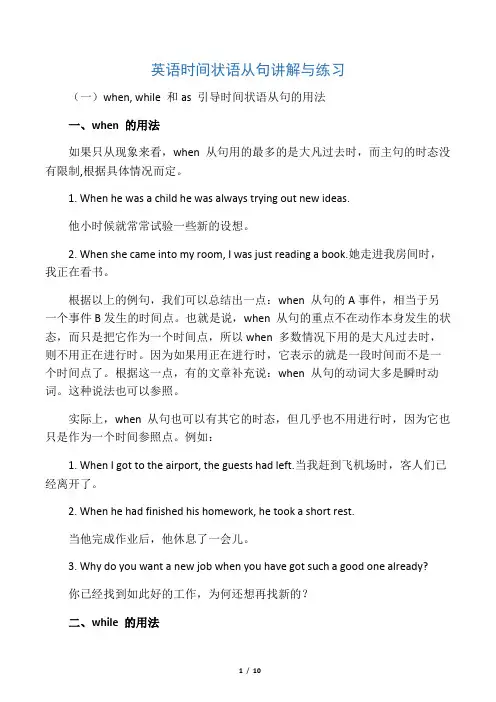 英语时间状语从句讲解与练习

（一）when, while 和 as 引导时间状语从句的用法

一、when 的用法

如果只从现象来看，when 从句用的最多的是大凡过去时，而主句的时态没有限制,根据具体情况而定。

1. When he was a child he was always trying out new ideas.

他小时候就常常试验一些新的设想。

2. When she came into my room, I was just reading a book.她走进我房间时，我正在看书。

根据以上的例句，我们可以总结出一点：when 从句的 A 事件，相当于另一个事件 B 发生的时间点。也就是说，when 从句的重点不在动作本身发生的状态，而只是把它作为一个时间点，所以 when 多数情况下用的是大凡过去时，则不用正在进行时。因为如果用正在进行时，它表示的就是一段时间而不是一个时间点了。根据这一点，有的文章补充说：when 从句的动词大多是瞬时动词。这种说法也可以参照。

实际上，when 从句也可以有其它的时态，但几乎也不用进行时，因为它也只是作为一个时间参照点。例如：

1. When I got to the airport, the guests had left.当我赶到飞机场时，客人们已经离开了。

2. When he had finished his homework, he took a short rest.

当他完成作业后，他休息了一会儿。

3. Why do you want a new job when you have got such a good one already?

你已经找到如此好的工作，为何还想再找新的？

二、while 的用法

1 / 10